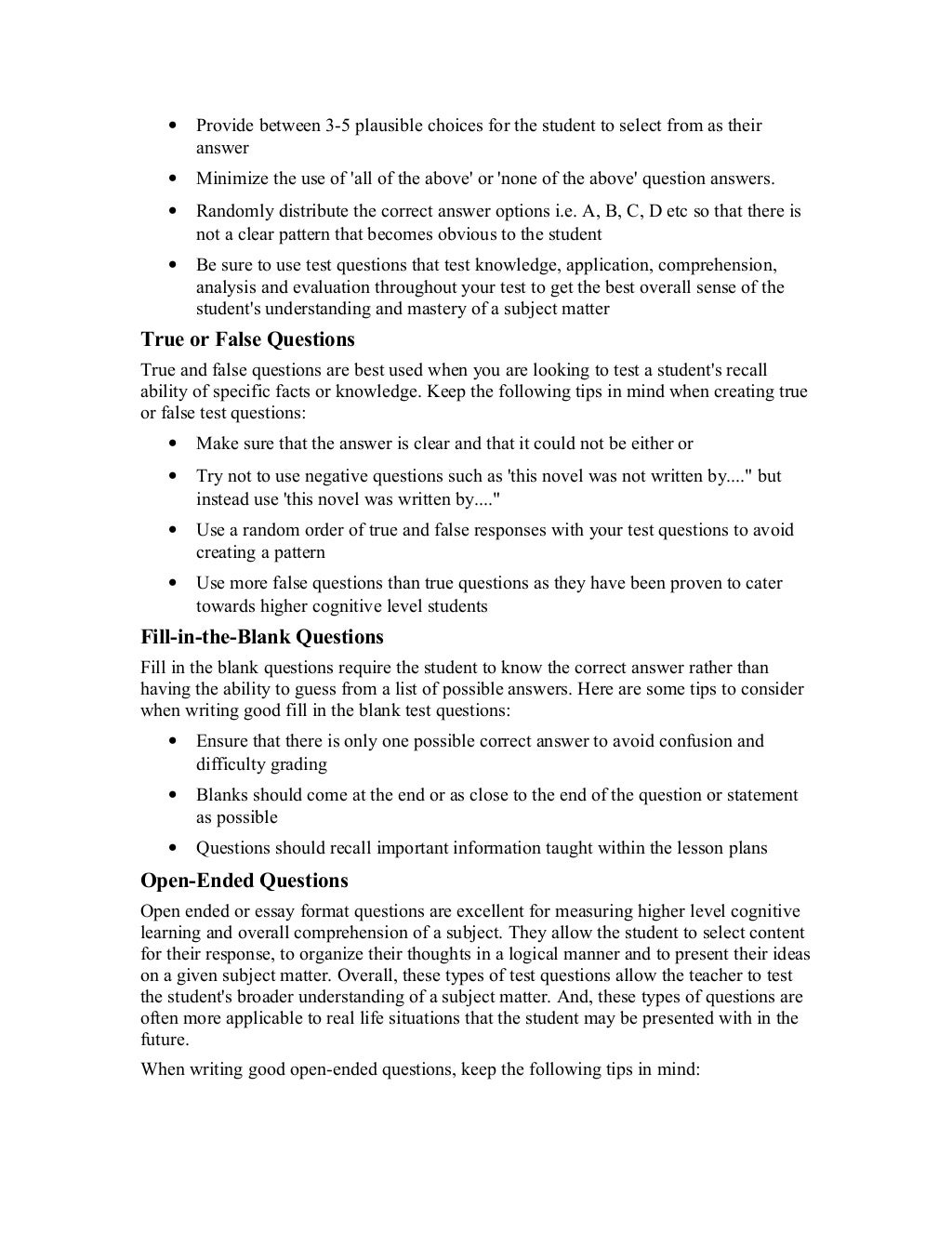 • Provide between 3-5 plausible choices for the student to select from as their answer

• Minimize the use of 'all of the above' or 'none of the above' question answers.

• Randomly distribute the correct answer options i.e. A, B, C, D etc so that there is not a clear pattern that becomes obvious to the student

• Be sure to use test questions that test knowledge, application, comprehension, analysis and evaluation throughout your test to get the best overall sense of the student's understanding and mastery of a subject matter

True or False Questions

True and false questions are best used when you are looking to test a student's recall ability of specific facts or knowledge. Keep the following tips in mind when creating true or false test questions:

• Make sure that the answer is clear and that it could not be either or

• Try not to use negative questions such as 'this novel was not written by...." but instead use 'this novel was written by...."

• Use a random order of true and false responses with your test questions to avoid creating a pattern

• Use more false questions than true questions as they have been proven to cater towards higher cognitive level students

Fill-in-the-Blank Questions

Fill in the blank questions require the student to know the correct answer rather than having the ability to guess from a list of possible answers. Here are some tips to consider when writing good fill in the blank test questions:

• Ensure that there is only one possible correct answer to avoid confusion and difficulty grading

• Blanks should come at the end or as close to the end of the question or statement as possible

• Questions should recall important information taught within the lesson plans

Open-Ended Questions

Open ended or essay format questions are excellent for measuring higher level cognitive learning and overall comprehension of a subject. They allow the student to select content for their response, to organize their thoughts in a logical manner and to present their ideas on a given subject matter. Overall, these types of test questions allow the teacher to test the student's broader understanding of a subject matter. And, these types of questions are often more applicable to real life situations that the student may be presented with in the future.

When writing good open-ended questions, keep the following tips in mind: